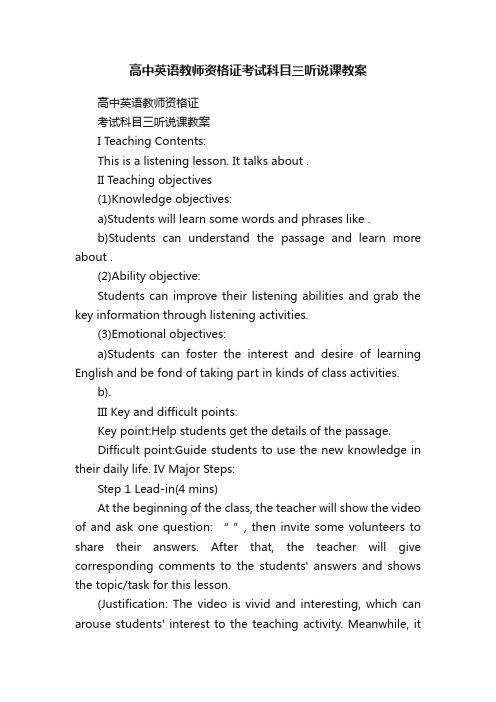 高中英语教师资格证考试科目三听说课教案

高中英语教师资格证

考试科目三听说课教案

I Teaching Contents:

This is a listening lesson. It talks about .

II Teaching objectives

(1)Knowledge objectives:

a)Students will learn some words and phrases like .

b)Students can understand the passage and learn more about .

(2)Ability objective:

Students can improve their listening abilities and grab the key information through listening activities.

(3)Emotional objectives:

a)Students can foster the interest and desire of learning English and be fond of taking part in kinds of class activities.

b).

III Key and difficult points:

Key point:Help students get the details of the passage.

Difficult point:Guide students to use the new knowledge in their daily life. IV Major Steps:

Step 1 Lead-in(4 mins)

At the beginning of the class, the teacher will show the video of and ask one question: " " , then invite some volunteers to share their answers. After that, the teacher will give corresponding comments to the students' answers and shows the topic/task for this lesson.

(Justification: The video is vivid and interesting, which can arouse students' interest to the teaching activity. Meanwhile, it